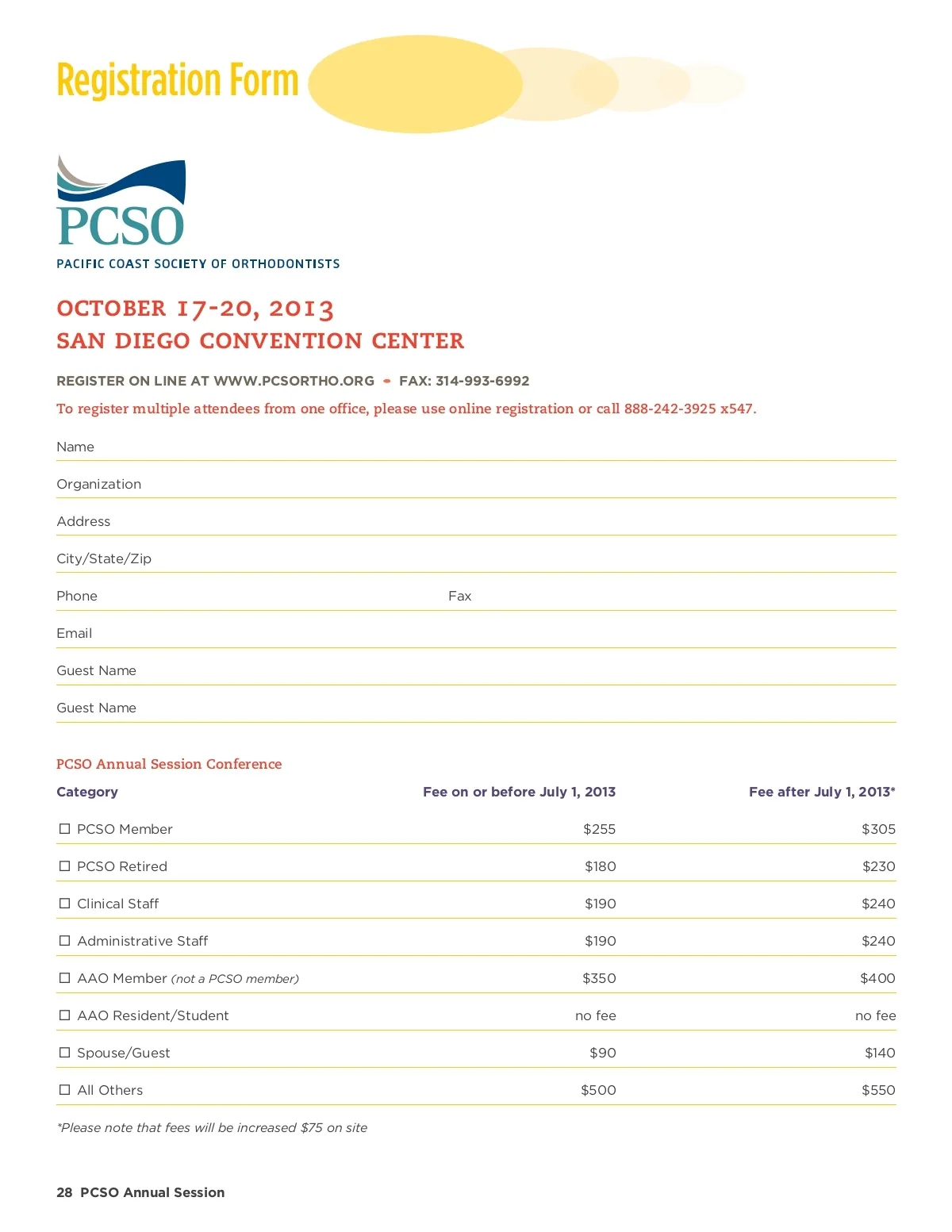 Registration Form

PCSO
PACIFIC COAST SOCIETY OF ORTHODONTISTS

OCTOBER 17-20, 2013
SAN DIEGO CONVENTION CENTER

REGISTER ON LINE AT WWW.PCSORTHO.ORG • FAX: 314-993-6992
To register multiple attendees from one office, please use online registration or call 888-242-3925 x547.

Name

Organization

Address

City/State/Zip

Phone Fax

Email

Guest Name

Guest Name

PCSO Annual Session Conference

| Category | Fee on or before July 1, 2013 | Fee after July 1, 2013* |
|---|---|---|
| ☐ PCSO Member | \$255 | \$305 |
| ☐ PCSO Retired | \$180 | \$230 |
| ☐ Clinical Staff | \$190 | \$240 |
| ☐ Administrative Staff | \$190 | \$240 |
| ☐ AAO Member (not a PCSO member) | \$350 | \$400 |
| ☐ AAO Resident/Student | no fee | no fee |
| ☐ Spouse/Guest | \$90 | \$140 |
| ☐ All Others | \$500 | \$550 |

*Please note that fees will be increased \$75 on site

28 PCSO Annual Session